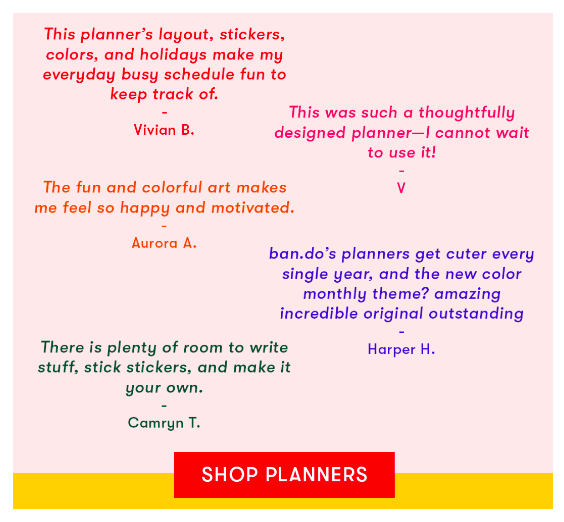 This planner's layout, stickers, colors, and holidays make my everyday busy schedule fun to keep track of.

-

Vivian B.

The fun and colorful art makes me feel so happy and motivated.

-

Aurora A.

There is plenty of room to write stuff, stick stickers, and make it your own.

-

Camryn T.

This was such a thoughtfully designed planner—I cannot wait to use it!

-

V

ban.do's planners get cuter every single year, and the new color monthly theme? amazing incredible original outstanding

-

Harper H.

SHOP PLANNERS